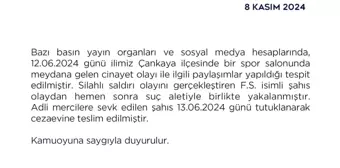 8 KASIM 2024

Bazı basın yayın organları ve sosyal medya hesaplarında, 12.06.2024 günü ilimiz Çankaya ilçesinde bir spor salonunda meydana gelen cinayet olayı ile ilgili paylaşımlar yapıldığı tespit edilmiştir. Silahlı saldırı olayını gerçekleştiren F.S. isimli şahıs olaydan hemen sonra suç aletiyle birlikte yakalanmıştır. Adli mercilere sevk edilen şahıs 13.06.2024 günü tutuklanarak cezaevine teslim edilmiştir.

Kamuoyuna saygıyla duyurulur.